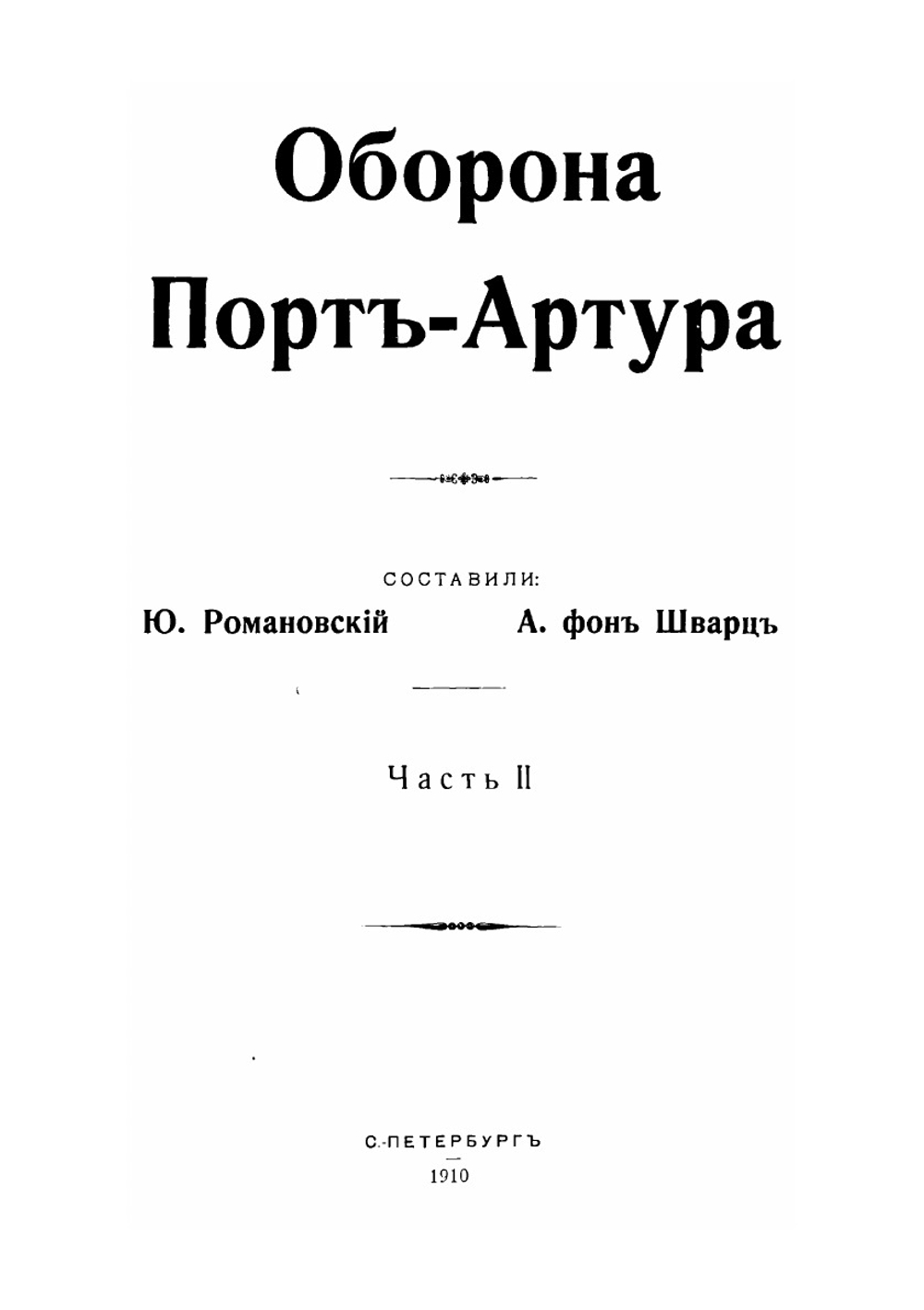 Оборона Портъ-Артура

СОСТАВИЛИ:
Ю. Романовскій А. фонъ Шварцъ

Часть II

С.-ПЕТЕРБУРГЪ
1910